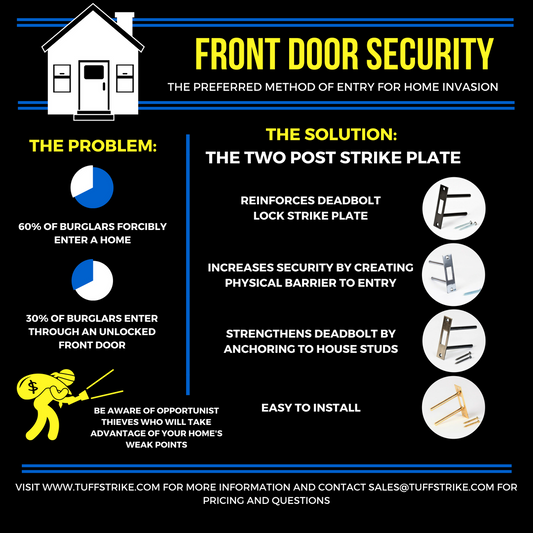 FRONT DOOR SECURITY

THE PREFERRED METHOD OF ENTRY FOR HOME INVASION

THE PROBLEM:

60% OF BURGLARS FORCIBLY ENTER A HOME

30% OF BURGLARS ENTER THROUGH AN UNLOCKED FRONT DOOR

$

BE AWARE OF OPPORTUNIST THIEVES WHO WILL TAKE ADVANTAGE OF YOUR HOME'S WEAK POINTS

THE SOLUTION:

THE TWO POST STRIKE PLATE

REINFORCES DEADBOLT LOCK STRIKE PLATE

INCREASES SECURITY BY CREATING PHYSICAL BARRIER TO ENTRY

STRENGTHENS DEADBOLT BY ANCHORING TO HOUSE STUDS

EASY TO INSTALL

VISIT WWW.TUFFSTRIKE.COM FOR MORE INFORMATION AND CONTACT SALES@TUFFSTRIKE.COM FOR PRICING AND QUESTIONS